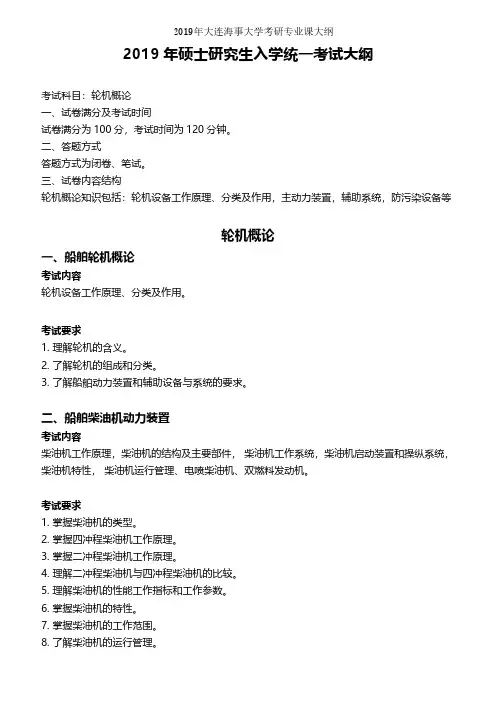 2019年大连海事大学考研专业课大纲

2019 年硕士研究生入学统一考试大纲

考试科目：轮机概论
一、试卷满分及考试时间
试卷满分为 100 分，考试时间为 120 分钟。
二、答题方式
答题方式为闭卷、笔试。
三、试卷内容结构
轮机概论知识包括：轮机设备工作原理、分类及作用，主动力装置，辅助系统，防污染设备等

轮机概论

一、船舶轮机概论
考试内容
轮机设备工作原理、分类及作用。

考试要求
1. 理解轮机的含义。
2. 了解轮机的组成和分类。
3. 了解船舶动力装置和辅助设备与系统的要求。

二、船舶柴油机动力装置
考试内容
柴油机工作原理，柴油机的结构及主要部件， 柴油机工作系统，柴油机启动装置和操纵系统，柴油机特性， 柴油机运行管理、电喷柴油机、双燃料发动机。

考试要求
1. 掌握柴油机的类型。
2. 掌握四冲程柴油机工作原理。
3. 掌握二冲程柴油机工作原理。
4. 理解二冲程柴油机与四冲程柴油机的比较。
5. 理解柴油机的性能工作指标和工作参数。
6. 掌握柴油机的特性。
7. 掌握柴油机的工作范围。
8. 了解柴油机的运行管理。